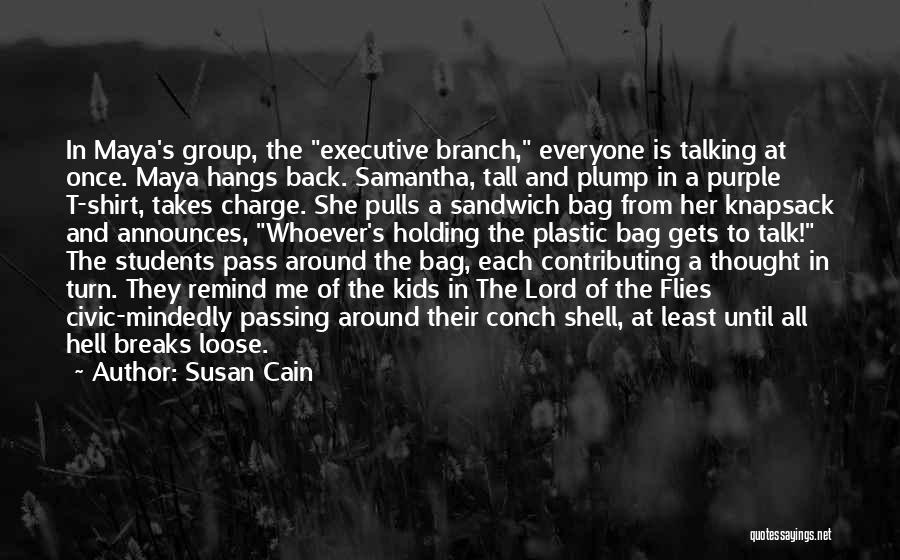 In Maya's group, the "executive branch," everyone is talking at once. Maya hangs back. Samantha, tall and plump in a purple T-shirt, takes charge. She pulls a sandwich bag from her knapsack and announces, "Whoever's holding the plastic bag gets to talk!" The students pass around the bag, each contributing a thought in turn. They remind me of the kids in The Lord of the Flies civic-mindedly passing around their conch shell, at least until all hell breaks loose.

~ Author: Susan Cain

quotessayings.net